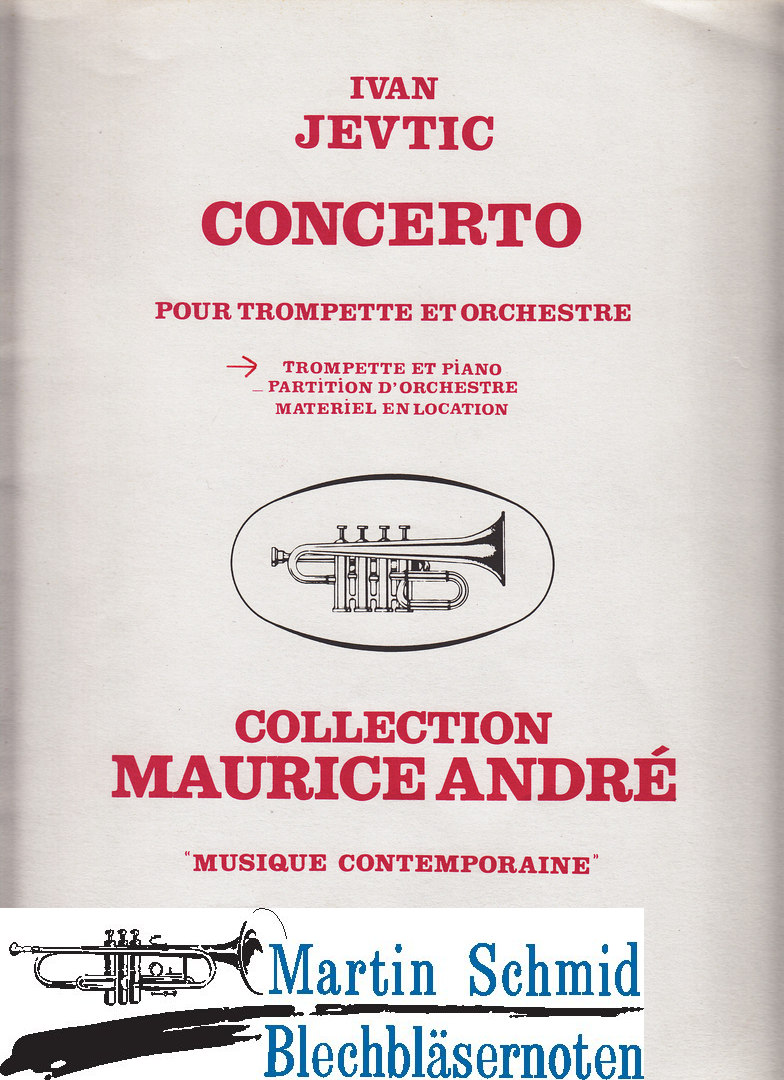 IVAN
JEVTIC

CONCERTO

POUR TROMPETTE ET ORCHESTRE

→ TROMPETTE ET PIANO
_ PARTITION D'ORCHESTRE
MATERIEL EN LOCATION

COLLECTION
MAURICE ANDRÉ

"MUSIQUE CONTEMPORAINE"

Martin Schmid
Blechbläsernoten